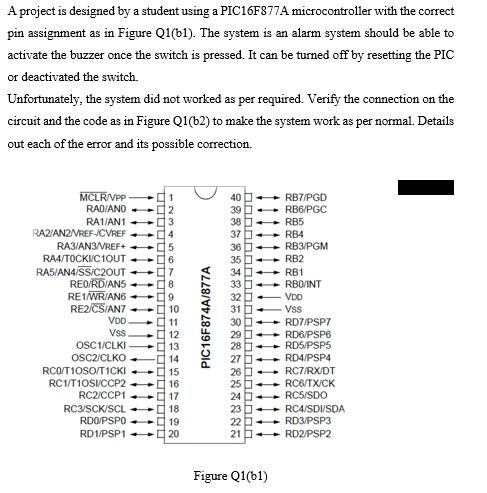 A project is designed by a student using a PIC16F877A microcontroller with the correct pin assignment as in Figure Q1(b1). The system is an alarm system should be able to activate the buzzer once the switch is pressed. It can be turned off by resetting the PIC or deactivated the switch.

Unfortunately, the system did not worked as per required. Verify the connection on the circuit and the code as in Figure Q1(b2) to make the system work as per normal. Details out each of the error and its possible correction.

$\overline{MCLR}$/VPP 1
RA0/AN0 2
RA1/AN1 3
RA2/AN2/VREF-/CVREF 4
RA3/AN3/VREF+ 5
RA4/T0CKI/C1OUT 6
RA5/AN4/$\overline{SS}$/C2OUT 7
RE0/$\overline{RD}$/AN5 8
RE1/$\overline{WR}$/AN6 9
RE2/$\overline{CS}$/AN7 10
VDD 11
VSS 12
OSC1/CLKI 13
OSC2/CLKO 14
RC0/T1OSO/T1CKI 15
RC1/T1OSI/CCP2 16
RC2/CCP1 17
RC3/SCK/SCL 18
RD0/PSP0 19
RD1/PSP1 20

PIC16F874A/877A

40 RB7/PGD
39 RB6/PGC
38 RB5
37 RB4
36 RB3/PGM
35 RB2
34 RB1
33 RB0/INT
32 VDD
31 VSS
30 RD7/PSP7
29 RD6/PSP6
28 RD5/PSP5
27 RD4/PSP4
26 RC7/RX/DT
25 RC6/TX/CK
24 RC5/SDO
23 RC4/SDI/SDA
22 RD3/PSP3
21 RD2/PSP2

Figure Q1(b1)